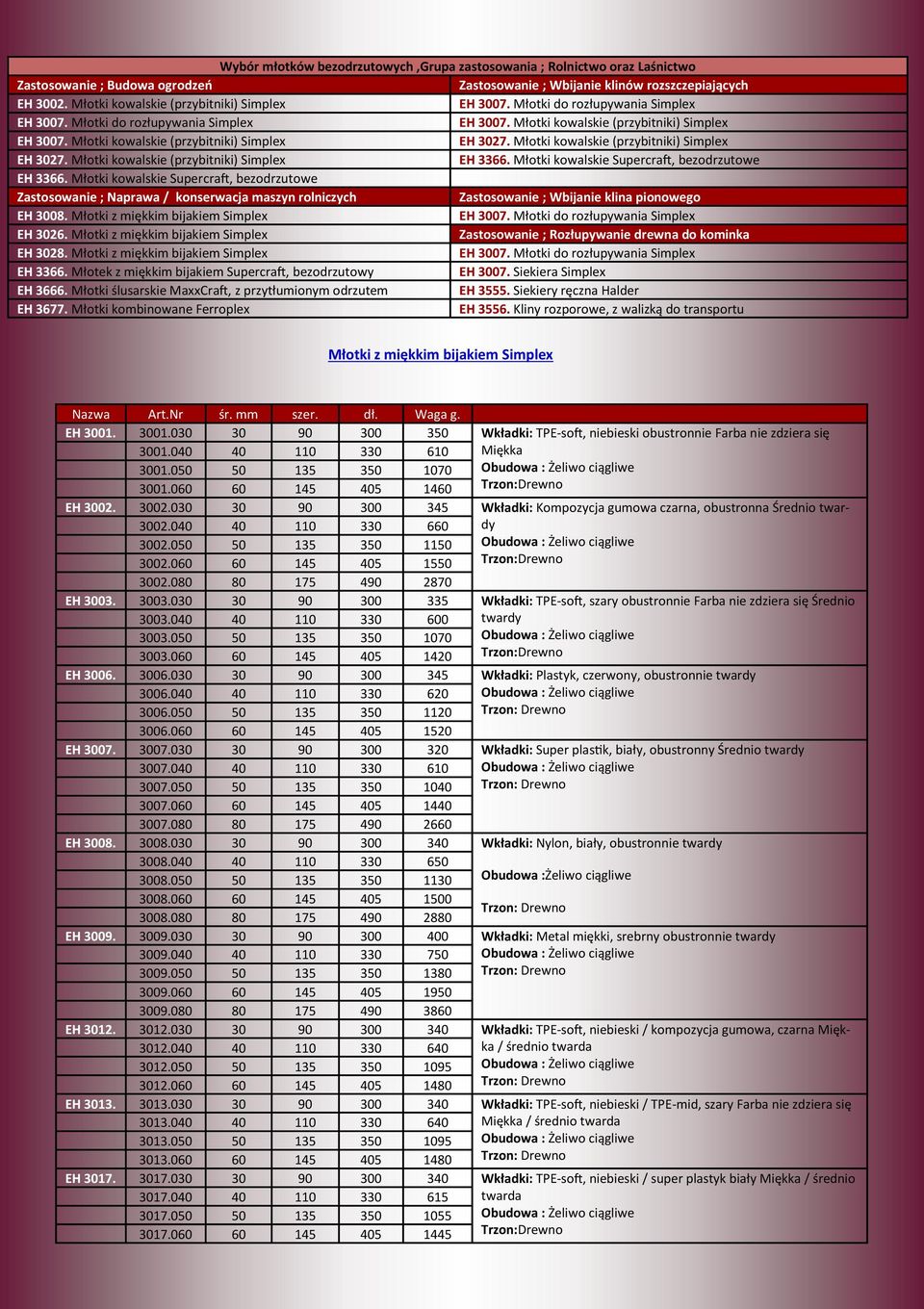 Wybór młotków bezodrzutowych ,Grupa zastosowania ; Rolnictwo oraz Laśnictwo

| Zastosowanie ; Budowa ogrodzeń | Zastosowanie ; Wbijanie klinów rozszczepiających |
|---|---|
| EH 3002. Młotki kowalskie (przybitniki) Simplex | EH 3007. Młotki do rozłupywania Simplex |
| EH 3007. Młotki do rozłupywania Simplex | EH 3007. Młotki kowalskie (przybitniki) Simplex |
| EH 3007. Młotki kowalskie (przybitniki) Simplex | EH 3027. Młotki kowalskie (przybitniki) Simplex |
| EH 3027. Młotki kowalskie (przybitniki) Simplex | EH 3366. Młotki kowalskie Supercraft, bezodrzutowe |
| EH 3366. Młotki kowalskie Supercraft, bezodrzutowe | |
| Zastosowanie ; Naprawa / konserwacja maszyn rolniczych | Zastosowanie ; Wbijanie klina pionowego |
| EH 3008. Młotki z miękkim bijakiem Simplex | EH 3007. Młotki do rozłupywania Simplex |
| EH 3026. Młotki z miękkim bijakiem Simplex | Zastosowanie ; Rozłupywanie drewna do kominka |
| EH 3028. Młotki z miękkim bijakiem Simplex | EH 3007. Młotki do rozłupywania Simplex |
| EH 3366. Młotek z miękkim bijakiem Supercraft, bezodrzutowy | EH 3007. Siekiera Simplex |
| EH 3666. Młotki ślusarskie MaxxCraft, z przytłumionym odrzutem | EH 3555. Siekiery ręczna Halder |
| EH 3677. Młotki kombinowane Ferroplex | EH 3556. Kliny rozporowe, z walizką do transportu |

Młotki z miękkim bijakiem Simplex

| Nazwa | Art.Nr | śr. mm | szer. | dł. | Waga g. | |
|---|---|---|---|---|---|---|
| EH 3001. | 3001.030 | 30 | 90 | 300 | 350 | Wkładki: TPE-soft, niebieski obustronnie Farba nie zdziera się Miękka Obudowa : Żeliwo ciągliwe Trzon:Drewno |
| | 3001.040 | 40 | 110 | 330 | 610 | |
| | 3001.050 | 50 | 135 | 350 | 1070 | |
| | 3001.060 | 60 | 145 | 405 | 1460 | |
| EH 3002. | 3002.030 | 30 | 90 | 300 | 345 | Wkładki: Kompozycja gumowa czarna, obustronna Średnio twardy Obudowa : Żeliwo ciągliwe Trzon:Drewno |
| | 3002.040 | 40 | 110 | 330 | 660 | |
| | 3002.050 | 50 | 135 | 350 | 1150 | |
| | 3002.060 | 60 | 145 | 405 | 1550 | |
| | 3002.080 | 80 | 175 | 490 | 2870 | |
| EH 3003. | 3003.030 | 30 | 90 | 300 | 335 | Wkładki: TPE-soft, szary obustronnie Farba nie zdziera się Średnio twardy Obudowa : Żeliwo ciągliwe Trzon:Drewno |
| | 3003.040 | 40 | 110 | 330 | 600 | |
| | 3003.050 | 50 | 135 | 350 | 1070 | |
| | 3003.060 | 60 | 145 | 405 | 1420 | |
| EH 3006. | 3006.030 | 30 | 90 | 300 | 345 | Wkładki: Plastyk, czerwony, obustronnie twardy Obudowa : Żeliwo ciągliwe Trzon: Drewno |
| | 3006.040 | 40 | 110 | 330 | 620 | |
| | 3006.050 | 50 | 135 | 350 | 1120 | |
| | 3006.060 | 60 | 145 | 405 | 1520 | |
| EH 3007. | 3007.030 | 30 | 90 | 300 | 320 | Wkładki: Super plastik, biały, obustronny Średnio twardy Obudowa : Żeliwo ciągliwe Trzon: Drewno |
| | 3007.040 | 40 | 110 | 330 | 610 | |
| | 3007.050 | 50 | 135 | 350 | 1040 | |
| | 3007.060 | 60 | 145 | 405 | 1440 | |
| | 3007.080 | 80 | 175 | 490 | 2660 | |
| EH 3008. | 3008.030 | 30 | 90 | 300 | 340 | Wkładki: Nylon, biały, obustronnie twardy Obudowa :Żeliwo ciągliwe Trzon: Drewno |
| | 3008.040 | 40 | 110 | 330 | 650 | |
| | 3008.050 | 50 | 135 | 350 | 1130 | |
| | 3008.060 | 60 | 145 | 405 | 1500 | |
| | 3008.080 | 80 | 175 | 490 | 2880 | |
| EH 3009. | 3009.030 | 30 | 90 | 300 | 400 | Wkładki: Metal miękki, srebrny obustronnie twardy Obudowa : Żeliwo ciągliwe Trzon: Drewno |
| | 3009.040 | 40 | 110 | 330 | 750 | |
| | 3009.050 | 50 | 135 | 350 | 1380 | |
| | 3009.060 | 60 | 145 | 405 | 1950 | |
| | 3009.080 | 80 | 175 | 490 | 3860 | |
| EH 3012. | 3012.030 | 30 | 90 | 300 | 340 | Wkładki: TPE-soft, niebieski / kompozycja gumowa, czarna Miękka / średnio twarda Obudowa : Żeliwo ciągliwe Trzon: Drewno |
| | 3012.040 | 40 | 110 | 330 | 640 | |
| | 3012.050 | 50 | 135 | 350 | 1095 | |
| | 3012.060 | 60 | 145 | 405 | 1480 | |
| EH 3013. | 3013.030 | 30 | 90 | 300 | 340 | Wkładki: TPE-soft, niebieski / TPE-mid, szary Farba nie zdziera się Miękka / średnio twarda Obudowa : Żeliwo ciągliwe Trzon: Drewno |
| | 3013.040 | 40 | 110 | 330 | 640 | |
| | 3013.050 | 50 | 135 | 350 | 1095 | |
| | 3013.060 | 60 | 145 | 405 | 1480 | |
| EH 3017. | 3017.030 | 30 | 90 | 300 | 340 | Wkładki: TPE-soft, niebieski / super plastyk biały Miękka / średnio twarda Obudowa : Żeliwo ciągliwe Trzon:Drewno |
| | 3017.040 | 40 | 110 | 330 | 615 | |
| | 3017.050 | 50 | 135 | 350 | 1055 | |
| | 3017.060 | 60 | 145 | 405 | 1445 | |